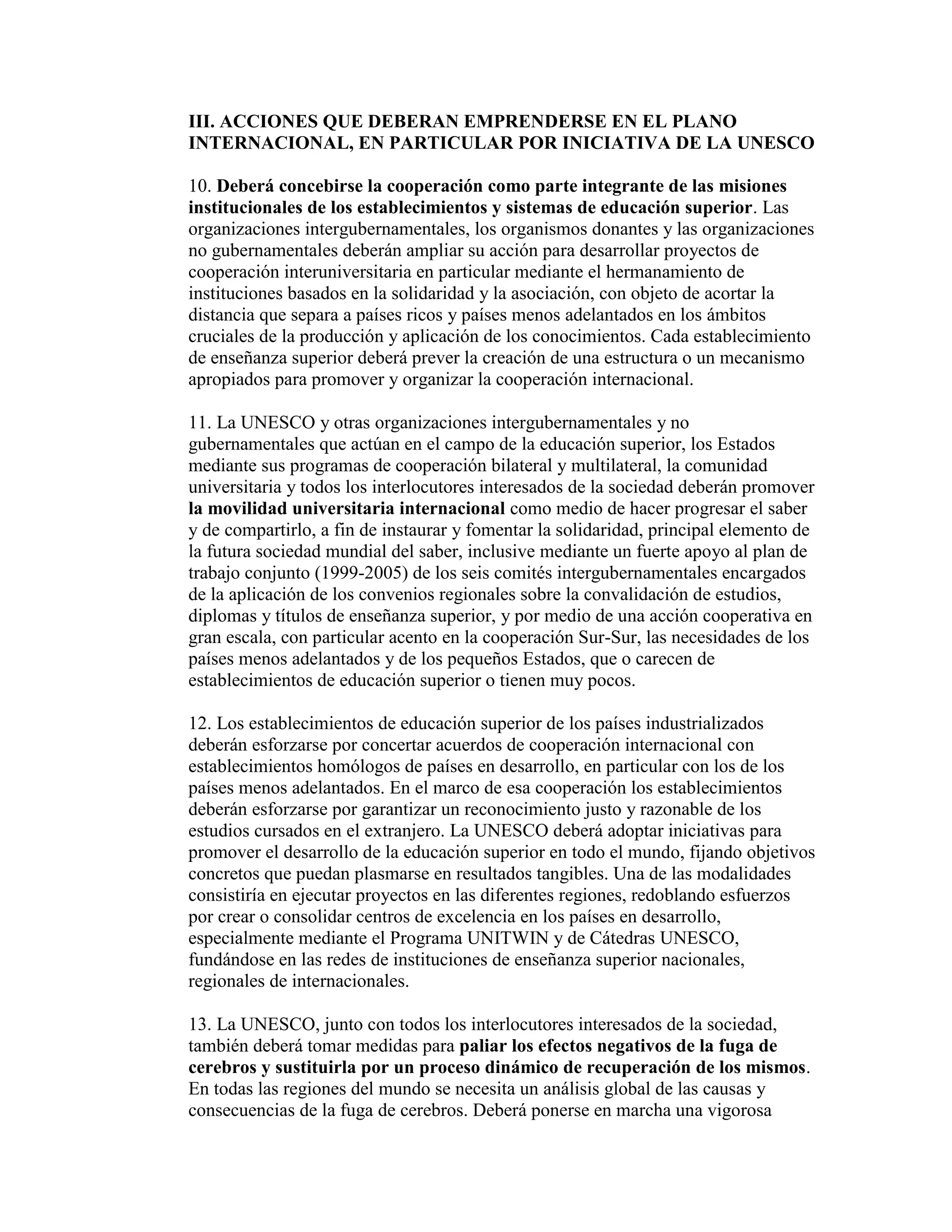 III. ACCIONES QUE DEBERAN EMPRENDERSE EN EL PLANO INTERNACIONAL, EN PARTICULAR POR INICIATIVA DE LA UNESCO

10. Deberá concebirse la cooperación como parte integrante de las misiones institucionales de los establecimientos y sistemas de educación superior. Las organizaciones intergubernamentales, los organismos donantes y las organizaciones no gubernamentales deberán ampliar su acción para desarrollar proyectos de cooperación interuniversitaria en particular mediante el hermanamiento de instituciones basados en la solidaridad y la asociación, con objeto de acortar la distancia que separa a países ricos y países menos adelantados en los ámbitos cruciales de la producción y aplicación de los conocimientos. Cada establecimiento de enseñanza superior deberá prever la creación de una estructura o un mecanismo apropiados para promover y organizar la cooperación internacional.

11. La UNESCO y otras organizaciones intergubernamentales y no gubernamentales que actúan en el campo de la educación superior, los Estados mediante sus programas de cooperación bilateral y multilateral, la comunidad universitaria y todos los interlocutores interesados de la sociedad deberán promover la movilidad universitaria internacional como medio de hacer progresar el saber y de compartirlo, a fin de instaurar y fomentar la solidaridad, principal elemento de la futura sociedad mundial del saber, inclusive mediante un fuerte apoyo al plan de trabajo conjunto (1999-2005) de los seis comités intergubernamentales encargados de la aplicación de los convenios regionales sobre la convalidación de estudios, diplomas y títulos de enseñanza superior, y por medio de una acción cooperativa en gran escala, con particular acento en la cooperación Sur-Sur, las necesidades de los países menos adelantados y de los pequeños Estados, que o carecen de establecimientos de educación superior o tienen muy pocos.

12. Los establecimientos de educación superior de los países industrializados deberán esforzarse por concertar acuerdos de cooperación internacional con establecimientos homólogos de países en desarrollo, en particular con los de los países menos adelantados. En el marco de esa cooperación los establecimientos deberán esforzarse por garantizar un reconocimiento justo y razonable de los estudios cursados en el extranjero. La UNESCO deberá adoptar iniciativas para promover el desarrollo de la educación superior en todo el mundo, fijando objetivos concretos que puedan plasmarse en resultados tangibles. Una de las modalidades consistiría en ejecutar proyectos en las diferentes regiones, redoblando esfuerzos por crear o consolidar centros de excelencia en los países en desarrollo, especialmente mediante el Programa UNITWIN y de Cátedras UNESCO, fundándose en las redes de instituciones de enseñanza superior nacionales, regionales de internacionales.

13. La UNESCO, junto con todos los interlocutores interesados de la sociedad, también deberá tomar medidas para paliar los efectos negativos de la fuga de cerebros y sustituirla por un proceso dinámico de recuperación de los mismos. En todas las regiones del mundo se necesita un análisis global de las causas y consecuencias de la fuga de cerebros. Deberá ponerse en marcha una vigorosa